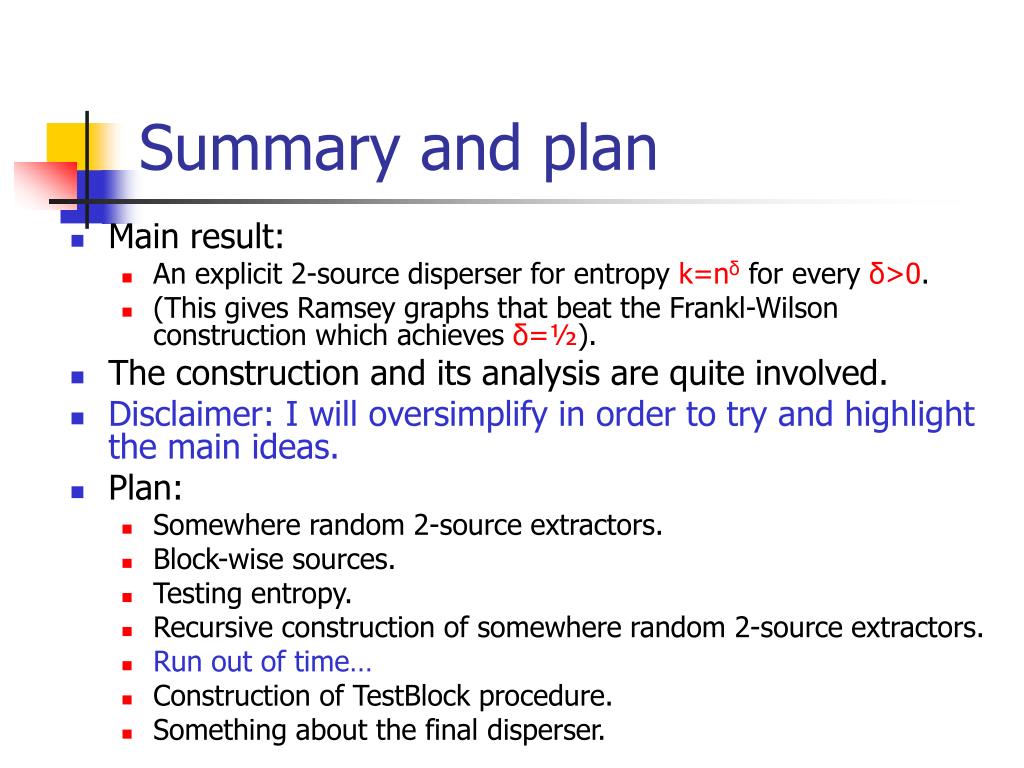 Summary and plan

Main result:

An explicit 2-source disperser for entropy $k=n^{\delta}$ for every $\delta>0$.

(This gives Ramsey graphs that beat the Frankl-Wilson construction which achieves $\delta=\frac{1}{2}$).

The construction and its analysis are quite involved.

Disclaimer: I will oversimplify in order to try and highlight the main ideas.

Plan:

Somewhere random 2-source extractors.

Block-wise sources.

Testing entropy.

Recursive construction of somewhere random 2-source extractors.

Run out of time…

Construction of TestBlock procedure.

Something about the final disperser.